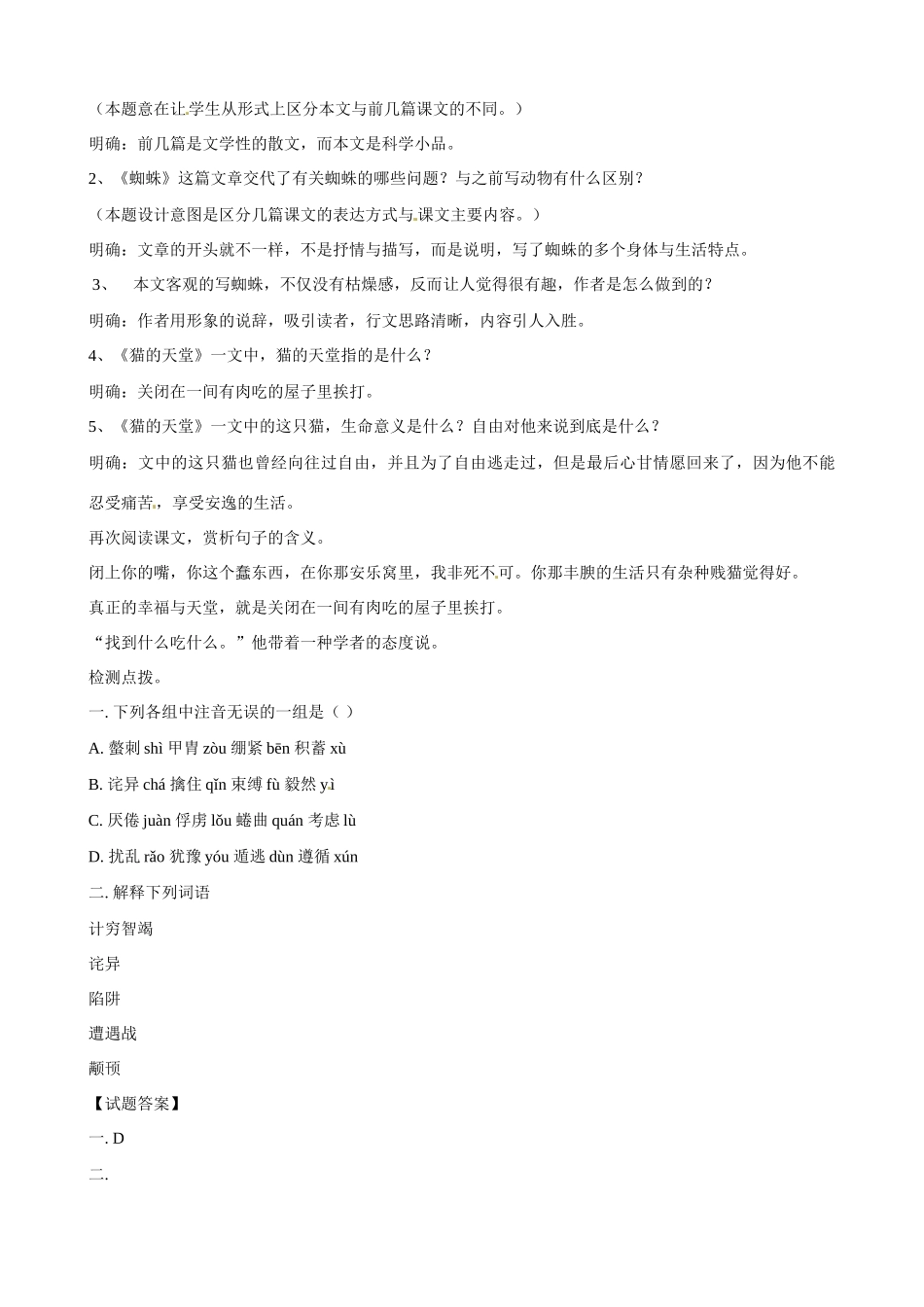 （本题意在让学生从形式上区分本文与前几篇课文的不同。）

明确：前几篇是文学性的散文，而本文是科学小品。

2、《蜘蛛》这篇文章交代了有关蜘蛛的哪些问题？与之前写动物有什么区别？

（本题设计意图是区分几篇课文的表达方式与课文主要内容。）

明确：文章的开头就不一样，不是抒情与描写，而是说明，写了蜘蛛的多个身体与生活特点。

3、 本文客观的写蜘蛛，不仅没有枯燥感，反而让人觉得很有趣，作者是怎么做到的？

明确：作者用形象的说辞，吸引读者，行文思路清晰，内容引人入胜。

4、《猫的天堂》一文中，猫的天堂指的是什么？

明确：关闭在一间有肉吃的屋子里挨打。

5、《猫的天堂》一文中的这只猫，生命意义是什么？自由对他来说到底是什么？

明确：文中的这只猫也曾经向往过自由，并且为了自由逃走过，但是最后心甘情愿回来了，因为他不能忍受痛苦，享受安逸的生活。

再次阅读课文，赏析句子的含义。

闭上你的嘴，你这个蠢东西，在你那安乐窝里，我非死不可。你那丰腴的生活只有杂种贱猫觉得好。

真正的幸福与天堂，就是关闭在一间有肉吃的屋子里挨打。

“找到什么吃什么。”他带着一种学者的态度说。

检测点拨。

一. 下列各组中注音无误的一组是（ ）

A. 螫刺 shì 甲胄 zòu 绷紧 bēn 积蓄 xù

B. 诧异 chá 擒住 qǐn 束缚 fù 毅然 yì

C. 厌倦 juàn 俘虏 lǒu 蜷曲 quán 考虑 lù

D. 扰乱 rǎo 犹豫 yóu 遁逃 dùn 遵循 xún

二. 解释下列词语

计穷智竭

诧异

陷阱

遭遇战

颟顸

【试题答案】

一. D

二.